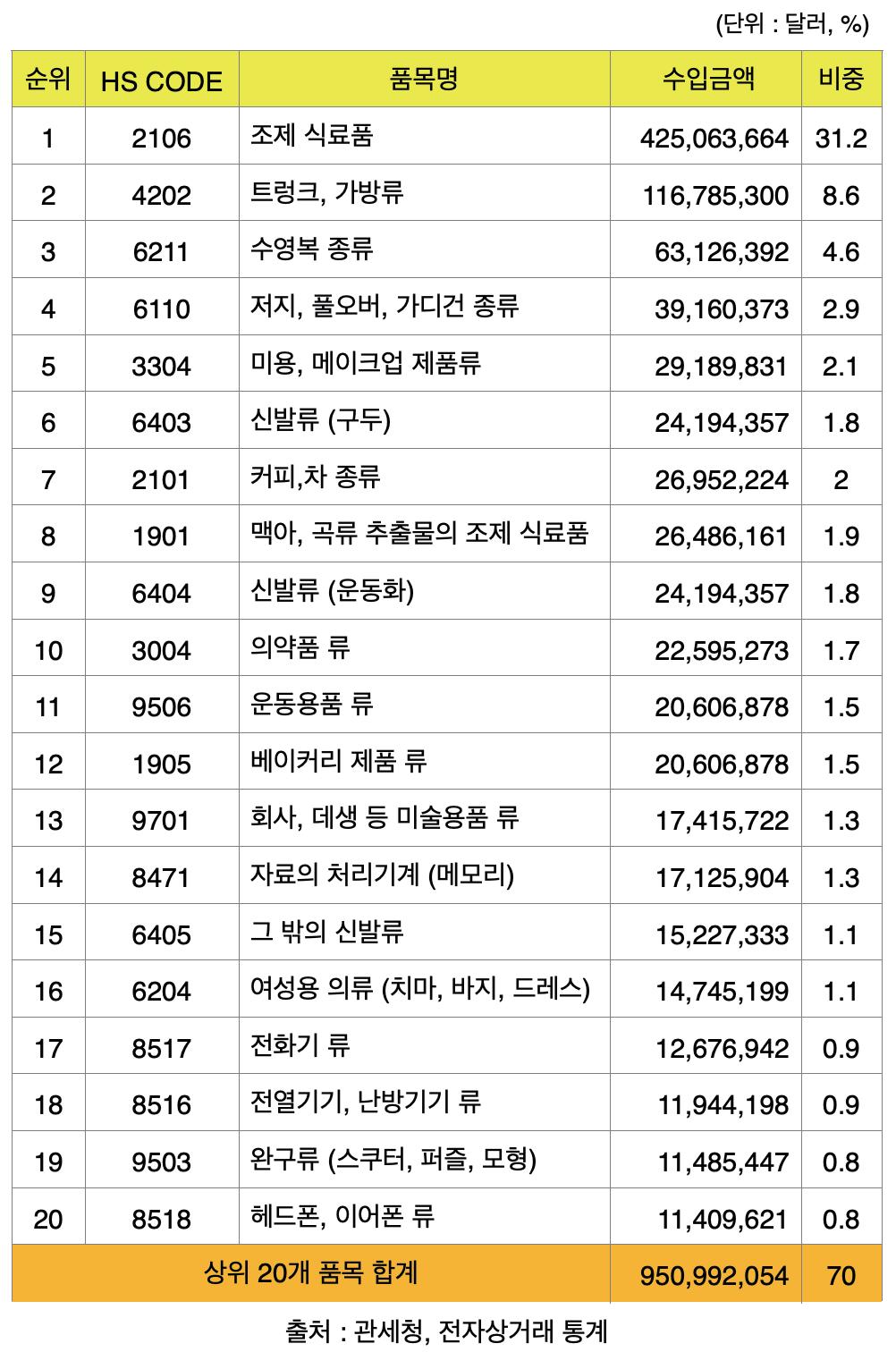 (단위 : 달러, %)

| 순위 | HS CODE | 품목명 | 수입금액 | 비중 |
|---|---|---|---|---|
| 1 | 2106 | 조제 식료품 | 425,063,664 | 31.2 |
| 2 | 4202 | 트렁크, 가방류 | 116,785,300 | 8.6 |
| 3 | 6211 | 수영복 종류 | 63,126,392 | 4.6 |
| 4 | 6110 | 저지, 풀오버, 가디건 종류 | 39,160,373 | 2.9 |
| 5 | 3304 | 미용, 메이크업 제품류 | 29,189,831 | 2.1 |
| 6 | 6403 | 신발류 (구두) | 24,194,357 | 1.8 |
| 7 | 2101 | 커피,차 종류 | 26,952,224 | 2 |
| 8 | 1901 | 맥아, 곡류 추출물의 조제 식료품 | 26,486,161 | 1.9 |
| 9 | 6404 | 신발류 (운동화) | 24,194,357 | 1.8 |
| 10 | 3004 | 의약품 류 | 22,595,273 | 1.7 |
| 11 | 9506 | 운동용품 류 | 20,606,878 | 1.5 |
| 12 | 1905 | 베이커리 제품 류 | 20,606,878 | 1.5 |
| 13 | 9701 | 회사, 데생 등 미술용품 류 | 17,415,722 | 1.3 |
| 14 | 8471 | 자료의 처리기계 (메모리) | 17,125,904 | 1.3 |
| 15 | 6405 | 그 밖의 신발류 | 15,227,333 | 1.1 |
| 16 | 6204 | 여성용 의류 (치마, 바지, 드레스) | 14,745,199 | 1.1 |
| 17 | 8517 | 전화기 류 | 12,676,942 | 0.9 |
| 18 | 8516 | 전열기기, 난방기기 류 | 11,944,198 | 0.9 |
| 19 | 9503 | 완구류 (스쿠터, 퍼즐, 모형) | 11,485,447 | 0.8 |
| 20 | 8518 | 헤드폰, 이어폰 류 | 11,409,621 | 0.8 |
| 상위 20개 품목 합계 | | | 950,992,054 | 70 |

출처 : 관세청, 전자상거래 통계